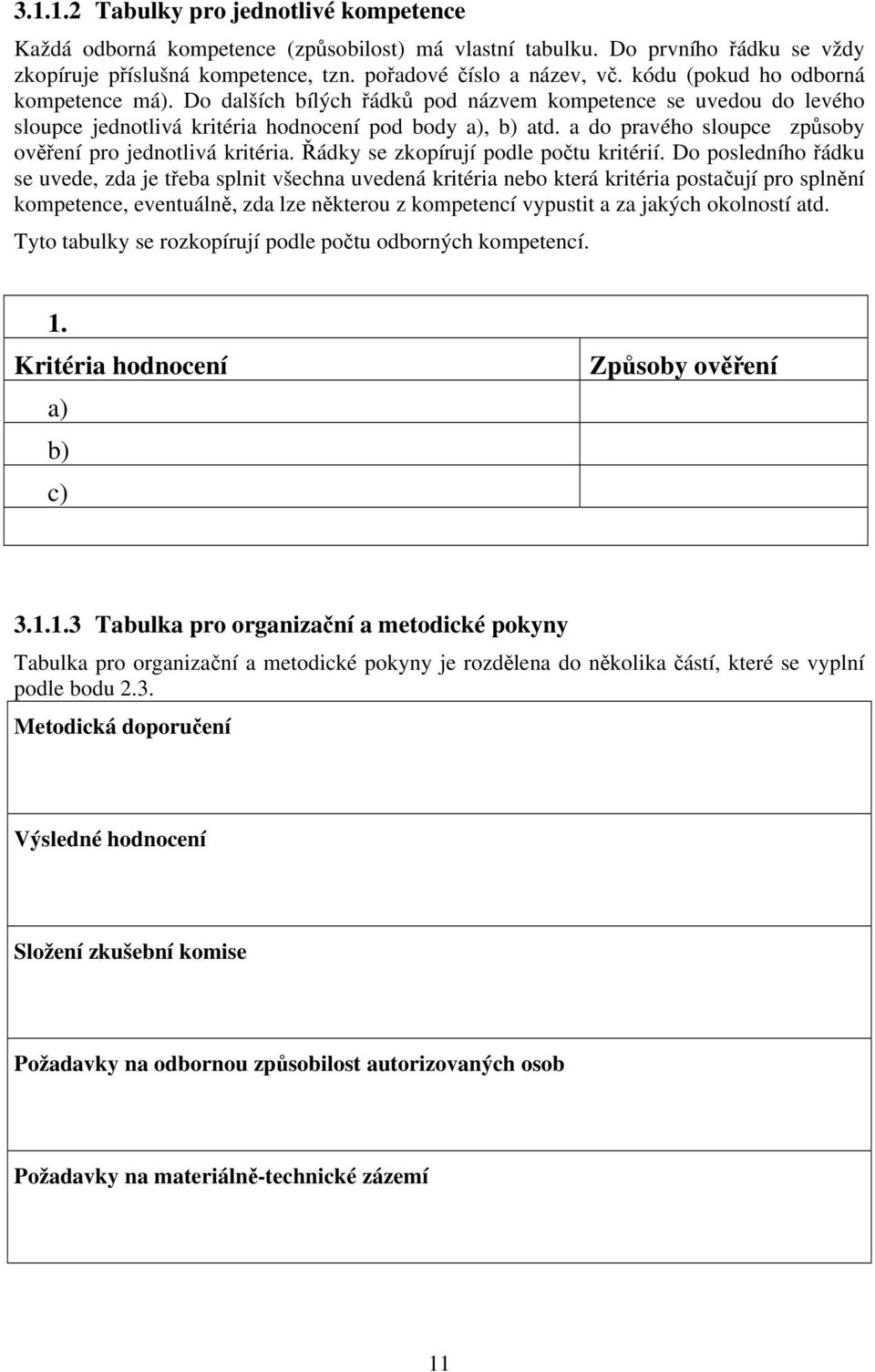 3.1.1.2 Tabulky pro jednotlivé kompetence

Každá odborná kompetence (způsobilost) má vlastní tabulku. Do prvního řádku se vždy zkopíruje příslušná kompetence, tzn. pořadové číslo a název, vč. kódu (pokud ho odborná kompetence má). Do dalších bílých řádků pod názvem kompetence se uvedou do levého sloupce jednotlivá kritéria hodnocení pod body a), b) atd. a do pravého sloupce způsoby ověření pro jednotlivá kritéria. Řádky se zkopírují podle počtu kritérií. Do posledního řádku se uvede, zda je třeba splnit všechna uvedená kritéria nebo která kritéria postačují pro splnění kompetence, eventuálně, zda lze některou z kompetencí vypustit a za jakých okolností atd.

Tyto tabulky se rozkopírují podle počtu odborných kompetencí.

| 1. | |
|---|---|
| Kritéria hodnocení | Způsoby ověření |
| a) | |
| b) | |
| c) | |
| | |

3.1.1.3 Tabulka pro organizační a metodické pokyny

Tabulka pro organizační a metodické pokyny je rozdělena do několika částí, které se vyplní podle bodu 2.3.

| Metodická doporučení |
|---|
| Výsledné hodnocení |
| Složení zkušební komise |
| Požadavky na odbornou způsobilost autorizovaných osob |
| Požadavky na materiálně-technické zázemí |

11